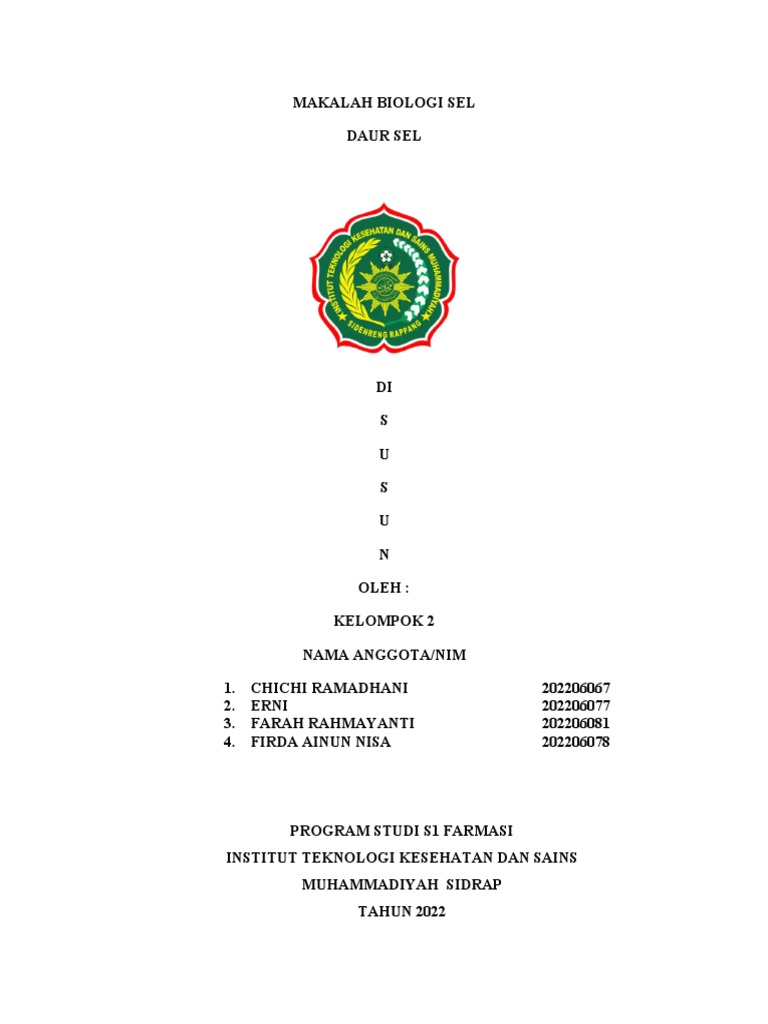 MAKALAH BIOLOGI SEL

DAUR SEL

INSTITUT TEKNOLOGI KESEHATAN DAN SAINS MUHAMMADIYAH

SIDENRENG RAPPANG

DI

S

U

S

U

N

OLEH :

KELOMPOK 2

NAMA ANGGOTA/NIM

1. CHICHI RAMADHANI 202206067
2. ERNI 202206077
3. FARAH RAHMAYANTI 202206081
4. FIRDA AINUN NISA 202206078

PROGRAM STUDI S1 FARMASI

INSTITUT TEKNOLOGI KESEHATAN DAN SAINS

MUHAMMADIYAH SIDRAP

TAHUN 2022